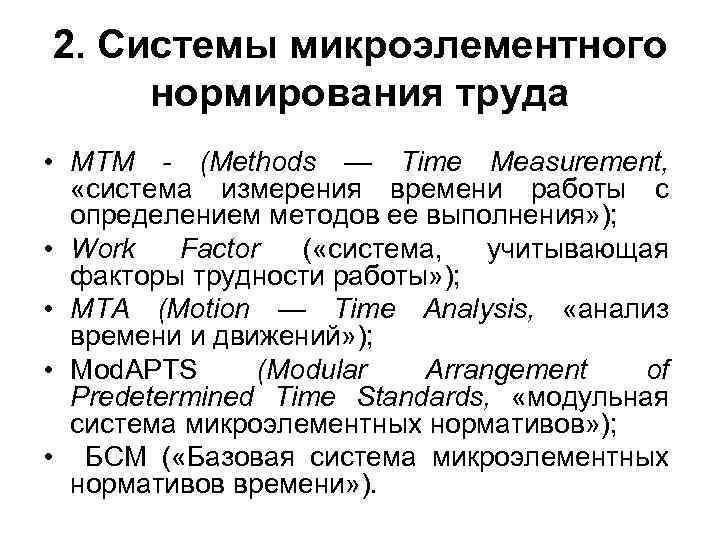 2. Системы микроэлементного нормирования труда

• MTM - (Methods — Time Measurement, «система измерения времени работы с определением методов ее выполнения»);
• Work Factor («система, учитывающая факторы трудности работы»);
• MTA (Motion — Time Analysis, «анализ времени и движений»);
• ModAPTS (Modular Arrangement of Predetermined Time Standards, «модульная система микроэлементных нормативов»);
• БСМ («Базовая система микроэлементных нормативов времени»).